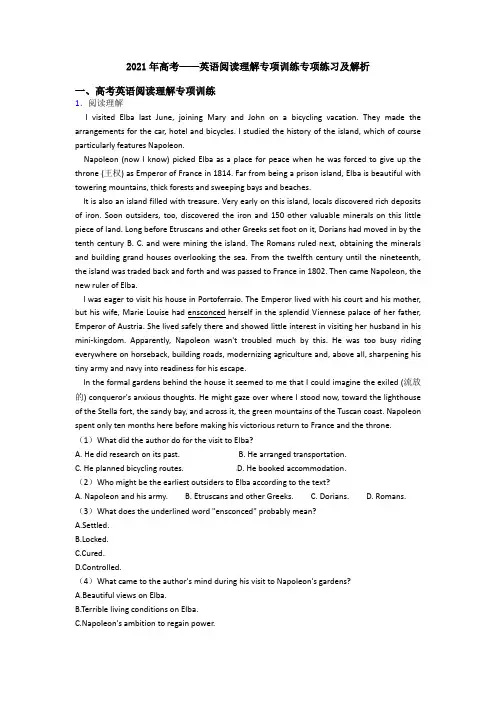 2021年高考——英语阅读理解专项训练专项练习及解析

一、高考英语阅读理解专项训练

1．阅读理解

I visited Elba last June, joining Mary and John on a bicycling vacation. They made the arrangements for the car, hotel and bicycles. I studied the history of the island, which of course particularly features Napoleon.

Napoleon (now I know) picked Elba as a place for peace when he was forced to give up the throne (王权) as Emperor of France in 1814. Far from being a prison island, Elba is beautiful with towering mountains, thick forests and sweeping bays and beaches.

It is also an island filled with treasure. Very early on this island, locals discovered rich deposits of iron. Soon outsiders, too, discovered the iron and 150 other valuable minerals on this little piece of land. Long before Etruscans and other Greeks set foot on it, Dorians had moved in by the tenth century B. C. and were mining the island. The Romans ruled next, obtaining the minerals and building grand houses overlooking the sea. From the twelfth century until the nineteenth, the island was traded back and forth and was passed to France in 1802. Then came Napoleon, the new ruler of Elba.

I was eager to visit his house in Portoferraio. The Emperor lived with his court and his mother, but his wife, Marie Louise had ensconced herself in the splendid Viennese palace of her father, Emperor of Austria. She lived safely there and showed little interest in visiting her husband in his mini-kingdom. Apparently, Napoleon wasn't troubled much by this. He was too busy riding everywhere on horseback, building roads, modernizing agriculture and, above all, sharpening his tiny army and navy into readiness for his escape.

In the formal gardens behind the house it seemed to me that I could imagine the exiled (流放的) conqueror's anxious thoughts. He might gaze over where I stood now, toward the lighthouse of the Stella fort, the sandy bay, and across it, the green mountains of the Tuscan coast. Napoleon spent only ten months here before making his victorious return to France and the throne.

（1）What did the author do for the visit to Elba?

A. He did research on its past.
B. He arranged transportation.
C. He planned bicycling routes.
D. He booked accommodation.

（2）Who might be the earliest outsiders to Elba according to the text?

A. Napoleon and his army.
B. Etruscans and other Greeks.
C. Dorians.
D. Romans.

（3）What does the underlined word "ensconced" probably mean?

A.Settled.
B.Locked.
C.Cured.
D.Controlled.

（4）What came to the author's mind during his visit to Napoleon's gardens?

A.Beautiful views on Elba.
B.Terrible living conditions on Elba.
C.Napoleon's ambition to regain power.